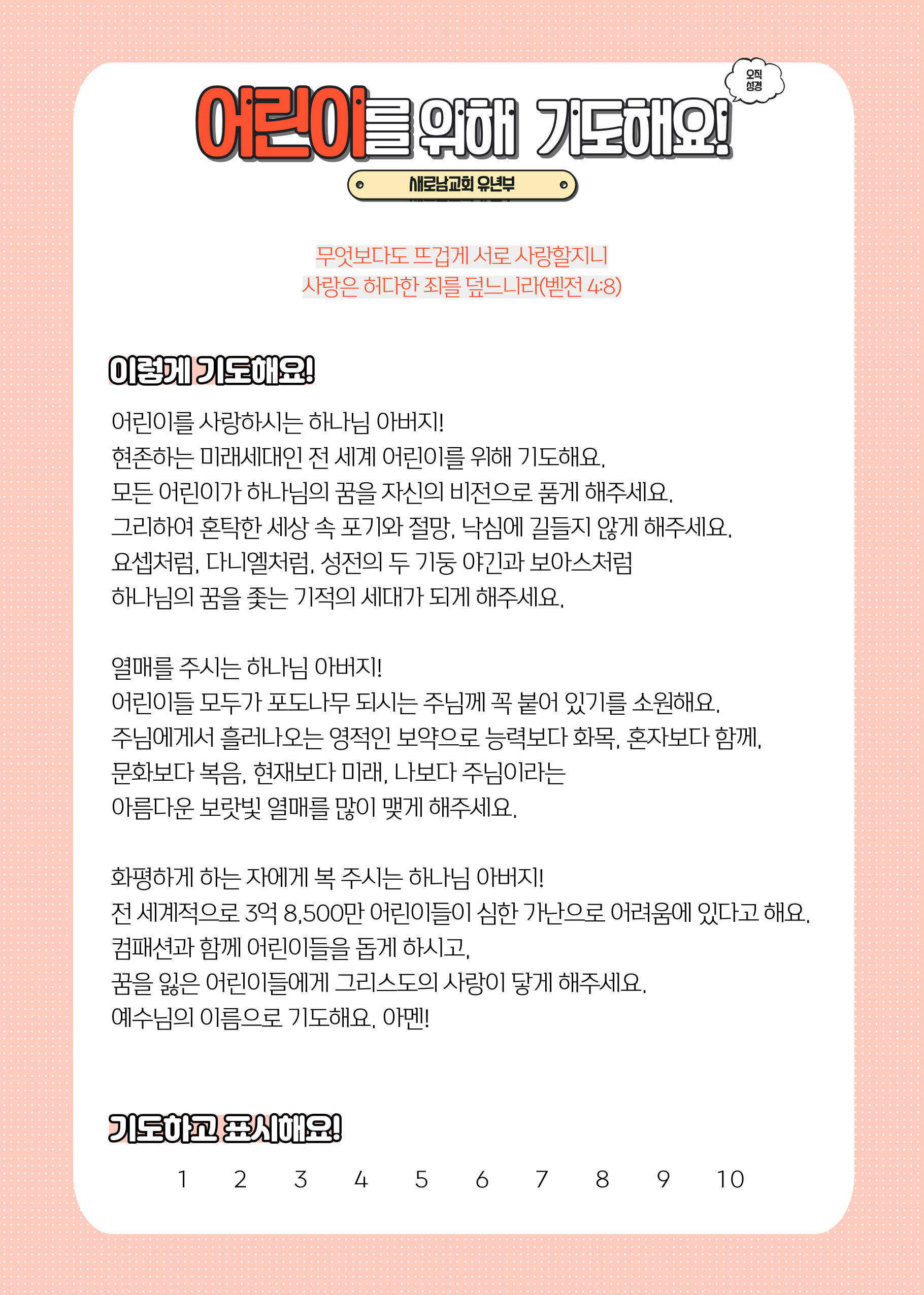 오직 성경

어린이를 위해 기도해요!

새로남교회 유년부

무엇보다도 뜨겁게 서로 사랑할지니
사랑은 허다한 죄를 덮느니라(벧전 4:8)

이렇게 기도해요!

어린이를 사랑하시는 하나님 아버지!
현존하는 미래세대인 전 세계 어린이를 위해 기도해요.
모든 어린이가 하나님의 꿈을 자신의 비전으로 품게 해주세요.
그리하여 혼탁한 세상 속 포기와 절망, 낙심에 길들지 않게 해주세요.
요셉처럼, 다니엘처럼, 성전의 두 기둥 야긴과 보아스처럼
하나님의 꿈을 좇는 기적의 세대가 되게 해주세요.

열매를 주시는 하나님 아버지!
어린이들 모두가 포도나무 되시는 주님께 꼭 붙어 있기를 소원해요.
주님에게서 흘러나오는 영적인 보약으로 능력보다 화목, 혼자보다 함께,
문화보다 복음, 현재보다 미래, 나보다 주님이라는
아름다운 보랏빛 열매를 많이 맺게 해주세요.

화평하게 하는 자에게 복 주시는 하나님 아버지!
전 세계적으로 3억 8,500만 어린이들이 심한 가난으로 어려움에 있다고 해요.
컴패션과 함께 어린이들을 돕게 하시고,
꿈을 잃은 어린이들에게 그리스도의 사랑이 닿게 해주세요.
예수님의 이름으로 기도해요. 아멘!

기도하고 표시해요!

1 2 3 4 5 6 7 8 9 10